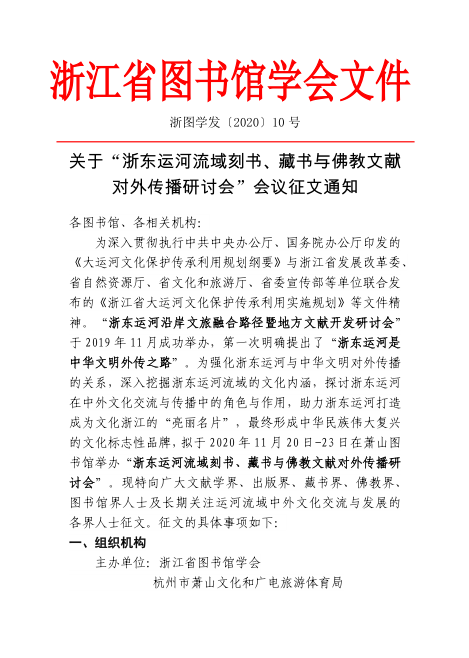 浙江省图书馆学会文件

浙图学发〔2020〕10 号

关于“浙东运河流域刻书、藏书与佛教文献对外传播研讨会”会议征文通知

各图书馆、各相关机构：

为深入贯彻执行中共中央办公厅、国务院办公厅印发的《大运河文化保护传承利用规划纲要》与浙江省发展改革委、省自然资源厅、省文化和旅游厅、省委宣传部等单位联合发布的《浙江省大运河文化保护传承利用实施规划》等文件精神。“浙东运河沿岸文旅融合路径暨地方文献开发研讨会”于 2019 年 11 月成功举办，第一次明确提出了“浙东运河是中华文明外传之路”。为强化浙东运河与中华文明对外传播的关系，深入挖掘浙东运河流域的文化内涵，探讨浙东运河在中外文化交流与传播中的角色与作用，助力浙东运河打造成为文化浙江的“亮丽名片”，最终形成中华民族伟大复兴的文化标志性品牌，拟于 2020 年 11 月 20 日-23 日在萧山图书馆举办“浙东运河流域刻书、藏书与佛教文献对外传播研讨会”。现特向广大文献学界、出版界、藏书界、佛教界、图书馆界人士及长期关注运河流域中外文化交流与发展的各界人士征文。征文的具体事项如下：

一、组织机构

主办单位：浙江省图书馆学会

杭州市萧山文化和广电旅游体育局